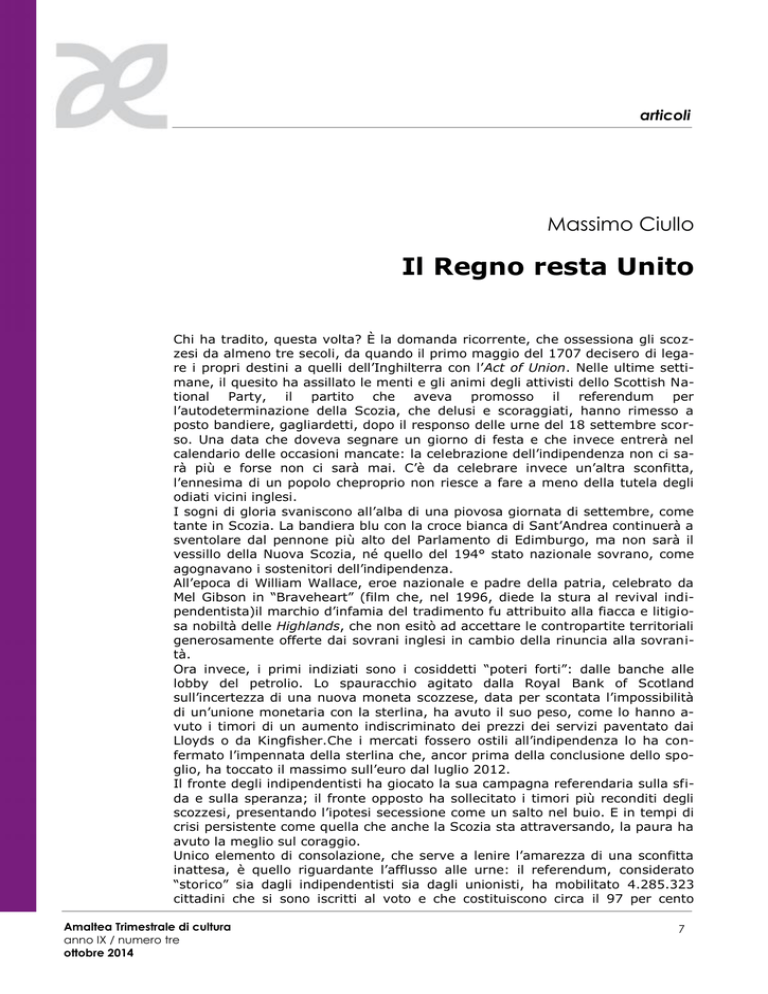 articoli

Massimo Ciullo

Il Regno resta Unito

Chi ha tradito, questa volta? È la domanda ricorrente, che ossessiona gli scozzesi da almeno tre secoli, da quando il primo maggio del 1707 decisero di legare i propri destini a quelli dell'Inghilterra con l'Act of Union. Nelle ultime settimane, il quesito ha assillato le menti e gli animi degli attivisti dello Scottish National Party, il partito che aveva promosso il referendum per l'autodeterminazione della Scozia, che delusi e scoraggiati, hanno rimesso a posto bandiere, gagliardetti, dopo il responso delle urne del 18 settembre scorso. Una data che doveva segnare un giorno di festa e che invece entrerà nel calendario delle occasioni mancate: la celebrazione dell'indipendenza non ci sarà più e forse non ci sarà mai. C'è da celebrare invece un'altra sconfitta, l'ennesima di un popolo cheproprio non riesce a fare a meno della tutela degli odiati vicini inglesi.
I sogni di gloria svaniscono all'alba di una piovosa giornata di settembre, come tante in Scozia. La bandiera blu con la croce bianca di Sant'Andrea continuerà a sventolare dal pennone più alto del Parlamento di Edimburgo, ma non sarà il vessillo della Nuova Scozia, né quello del 194° stato nazionale sovrano, come agognavano i sostenitori dell'indipendenza.
All'epoca di William Wallace, eroe nazionale e padre della patria, celebrato da Mel Gibson in "Braveheart" (film che, nel 1996, diede la stura al revival indipendentista)il marchio d'infamia del tradimento fu attribuito alla fiacca e litigiosa nobiltà delle Highlands, che non esitò ad accettare le contropartite territoriali generosamente offerte dai sovrani inglesi in cambio della rinuncia alla sovranità.
Ora invece, i primi indiziati sono i cosiddetti "poteri forti": dalle banche alle lobby del petrolio. Lo spauracchio agitato dalla Royal Bank of Scotland sull'incertezza di una nuova moneta scozzese, data per scontata l'impossibilità di un'unione monetaria con la sterlina, ha avuto il suo peso, come lo hanno avuto i timori di un aumento indiscriminato dei prezzi dei servizi paventato dai Lloyds o da Kingfisher.Che i mercati fossero ostili all'indipendenza lo ha confermato l'impennata della sterlina che, ancor prima della conclusione dello spoglio, ha toccato il massimo sull'euro dal luglio 2012.
Il fronte degli indipendentisti ha giocato la sua campagna referendaria sulla sfida e sulla speranza; il fronte opposto ha sollecitato i timori più reconditi degli scozzesi, presentando l'ipotesi secessione come un salto nel buio. E in tempi di crisi persistente come quella che anche la Scozia sta attraversando, la paura ha avuto la meglio sul coraggio.
Unico elemento di consolazione, che serve a lenire l'amarezza di una sconfitta inattesa, è quello riguardante l'afflusso alle urne: il referendum, considerato "storico" sia dagli indipendentisti sia dagli unionisti, ha mobilitato 4.285.323 cittadini che si sono iscritti al voto e che costituiscono circa il 97 per cento

Amaltea Trimestrale di cultura
anno IX / numero tre
ottobre 2014

7